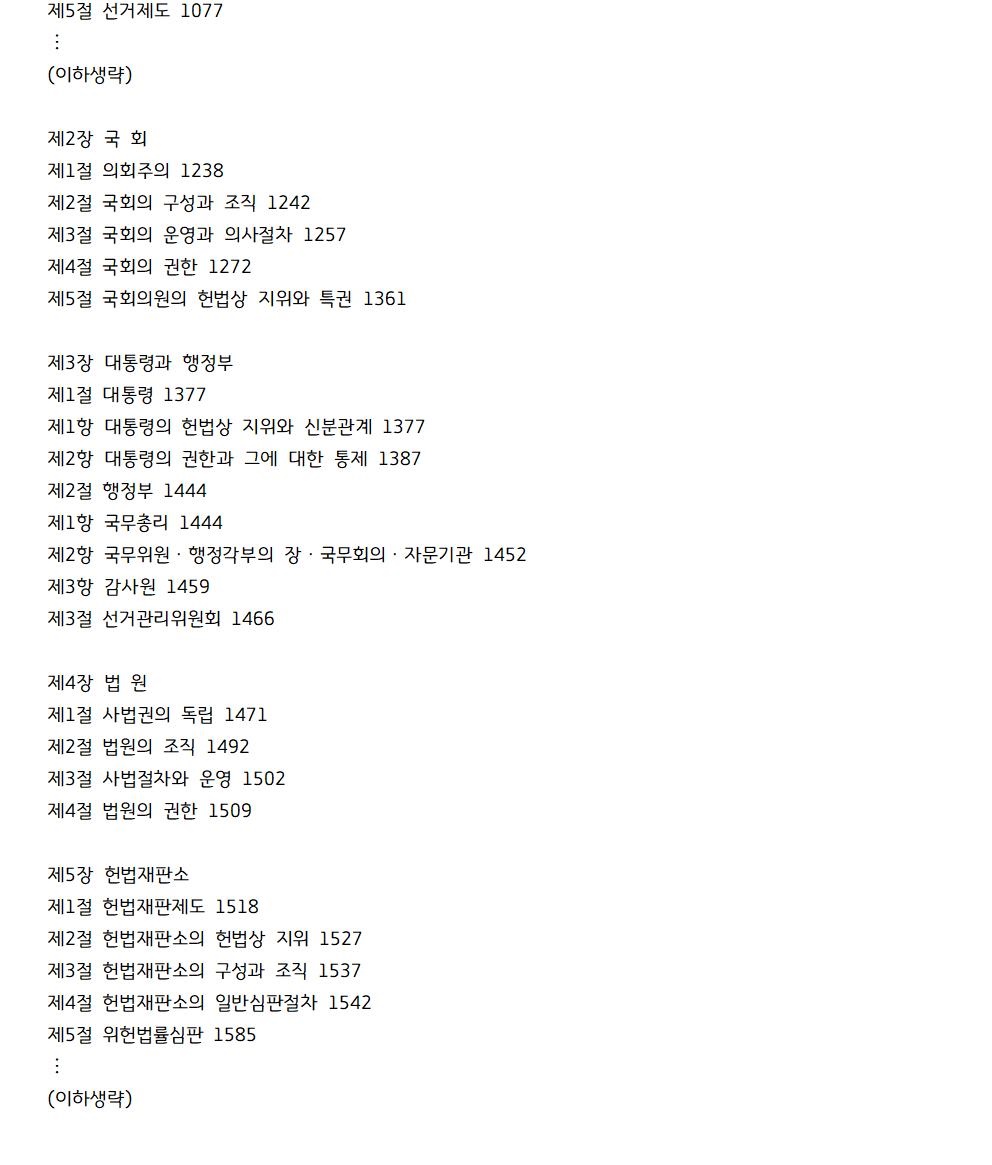 제5절 선거제도 1077
⋮
(이하생략)

제2장 국 회
제1절 의회주의 1238
제2절 국회의 구성과 조직 1242
제3절 국회의 운영과 의사절차 1257
제4절 국회의 권한 1272
제5절 국회의원의 헌법상 지위와 특권 1361

제3장 대통령과 행정부
제1절 대통령 1377
제1항 대통령의 헌법상 지위와 신분관계 1377
제2항 대통령의 권한과 그에 대한 통제 1387
제2절 행정부 1444
제1항 국무총리 1444
제2항 국무위원 · 행정각부의 장 · 국무회의 · 자문기관 1452
제3항 감사원 1459
제3절 선거관리위원회 1466

제4장 법 원
제1절 사법권의 독립 1471
제2절 법원의 조직 1492
제3절 사법절차와 운영 1502
제4절 법원의 권한 1509

제5장 헌법재판소
제1절 헌법재판제도 1518
제2절 헌법재판소의 헌법상 지위 1527
제3절 헌법재판소의 구성과 조직 1537
제4절 헌법재판소의 일반심판절차 1542
제5절 위헌법률심판 1585
⋮
(이하생략)